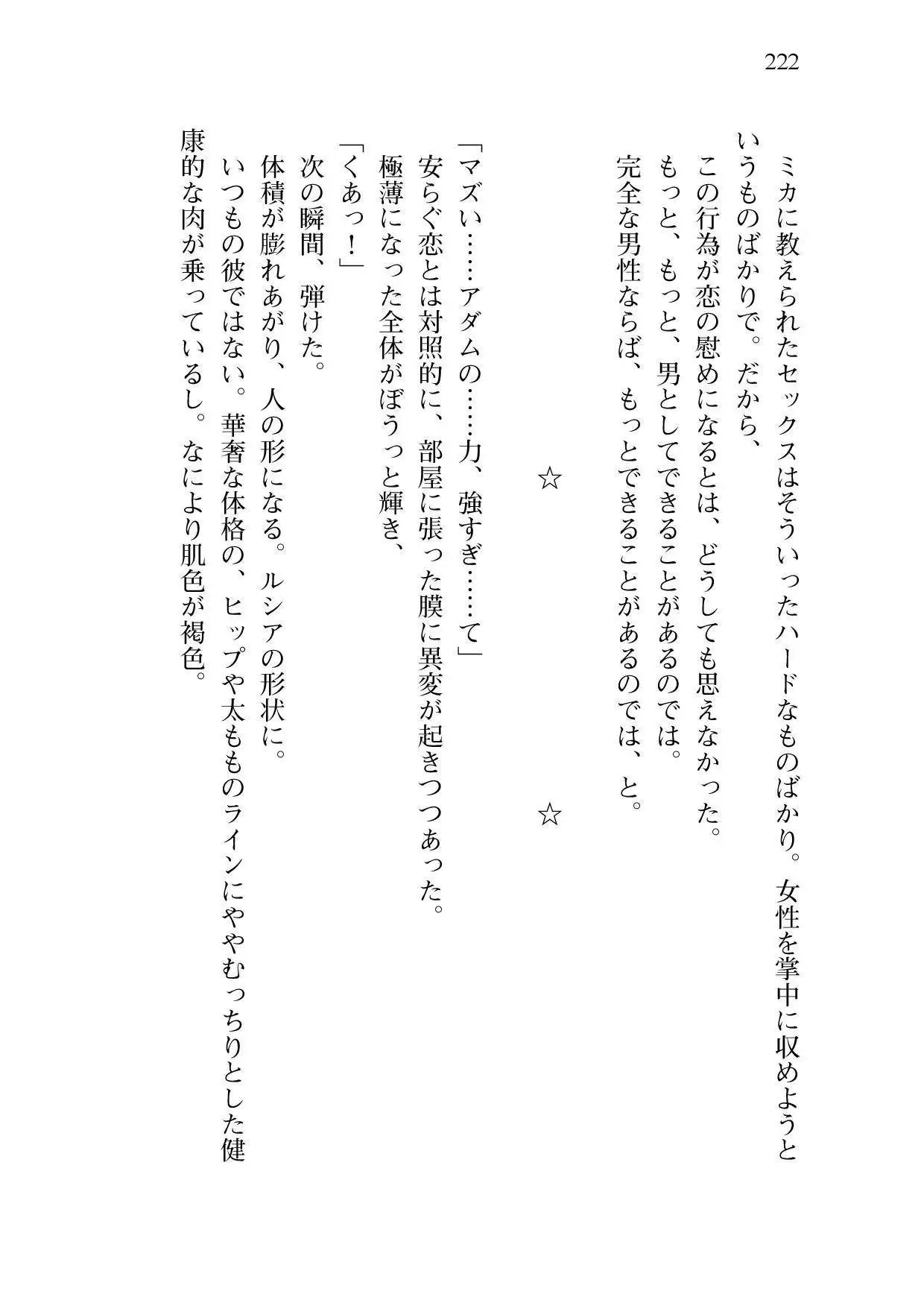 222

ミカに教えられたセックスはそういったハードなものばかり。女性を掌中に収めようというものばかりで。だから、
この行為が恋の慰めになるとは、どうしても思えなかった。
もっと、もっと、男としてできることがあるのでは。
完全な男性ならば、もっとできることがあるのでは、と。

☆　　　☆

「マズい……アダムの……力、強すぎ……て」
安らぐ恋とは対照的に、部屋に張った膜に異変が起きつつあった。
極薄になった全体がぼうっと輝き、
「くあっ！」
次の瞬間、弾けた。
体積が膨れあがり、人の形になる。ルシアの形状に。
いつもの彼ではない。華奢な体格の、ヒップや太もものラインにややむっちりとした健康的な肉が乗っているし。なにより肌色が褐色。